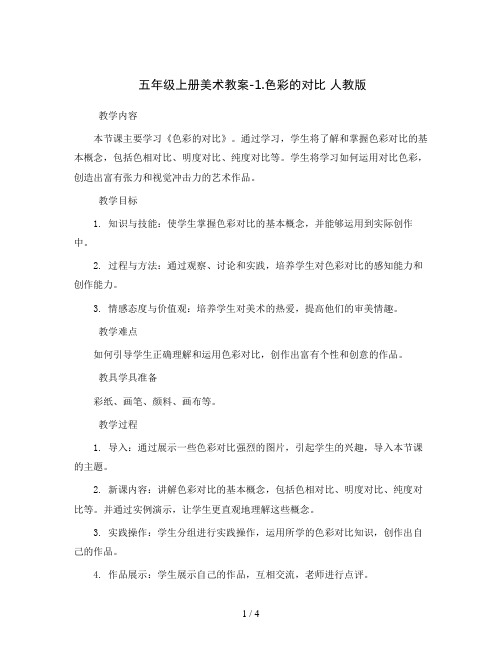 五年级上册美术教案-1.色彩的对比 人教版

教学内容

本节课主要学习《色彩的对比》。通过学习，学生将了解和掌握色彩对比的基本概念，包括色相对比、明度对比、纯度对比等。学生将学习如何运用对比色彩，创造出富有张力和视觉冲击力的艺术作品。

教学目标

1. 知识与技能：使学生掌握色彩对比的基本概念，并能够运用到实际创作中。

2. 过程与方法：通过观察、讨论和实践，培养学生对色彩对比的感知能力和创作能力。

3. 情感态度与价值观：培养学生对美术的热爱，提高他们的审美情趣。

教学难点

如何引导学生正确理解和运用色彩对比，创作出富有个性和创意的作品。

教具学具准备

彩纸、画笔、颜料、画布等。

教学过程

1. 导入：通过展示一些色彩对比强烈的图片，引起学生的兴趣，导入本节课的主题。

2. 新课内容：讲解色彩对比的基本概念，包括色相对比、明度对比、纯度对比等。并通过实例演示，让学生更直观地理解这些概念。

3. 实践操作：学生分组进行实践操作，运用所学的色彩对比知识，创作出自己的作品。

4. 作品展示：学生展示自己的作品，互相交流，老师进行点评。

1 / 4